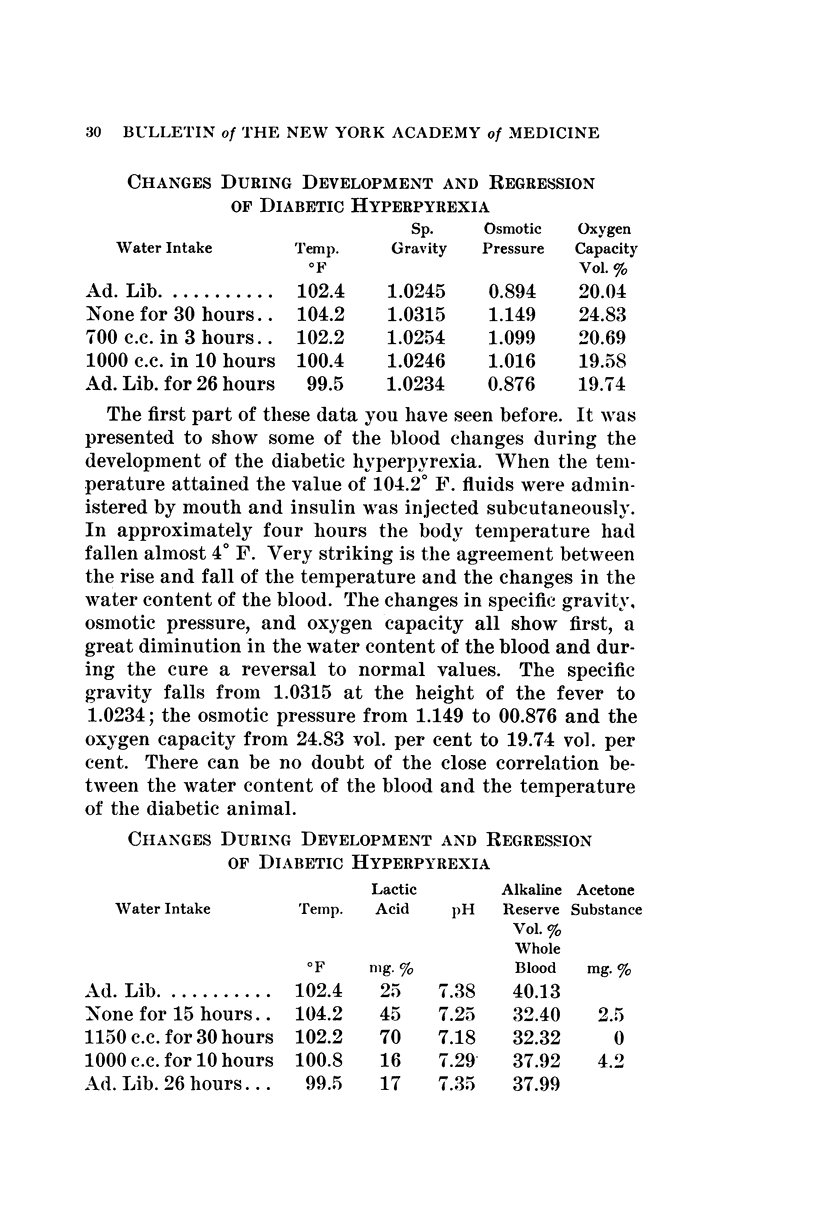 30 BULLETIN of THE NEW YORK ACADEMY of MEDICINE

CHANGES DURING DEVELOPMENT AND REGRESSION OF DIABETIC HYPERPYREXIA

| Water Intake | Temp. °F | Sp. Gravity | Osmotic Pressure | Oxygen Capacity Vol. % |
|---|---|---|---|---|
| Ad. Lib. .......... | 102.4 | 1.0245 | 0.894 | 20.04 |
| None for 30 hours.. | 104.2 | 1.0315 | 1.149 | 24.83 |
| 700 c.c. in 3 hours.. | 102.2 | 1.0254 | 1.099 | 20.69 |
| 1000 c.c. in 10 hours | 100.4 | 1.0246 | 1.016 | 19.58 |
| Ad. Lib. for 26 hours | 99.5 | 1.0234 | 0.876 | 19.74 |

The first part of these data you have seen before. It was presented to show some of the blood changes during the development of the diabetic hyperpyrexia. When the temperature attained the value of 104.2° F. fluids were administered by mouth and insulin was injected subcutaneously. In approximately four hours the body temperature had fallen almost 4° F. Very striking is the agreement between the rise and fall of the temperature and the changes in the water content of the blood. The changes in specific gravity, osmotic pressure, and oxygen capacity all show first, a great diminution in the water content of the blood and during the cure a reversal to normal values. The specific gravity falls from 1.0315 at the height of the fever to 1.0234; the osmotic pressure from 1.149 to 00.876 and the oxygen capacity from 24.83 vol. per cent to 19.74 vol. per cent. There can be no doubt of the close correlation between the water content of the blood and the temperature of the diabetic animal.

CHANGES DURING DEVELOPMENT AND REGRESSION OF DIABETIC HYPERPYREXIA

| Water Intake | Temp. °F | Lactic Acid mg. % | pH | Alkaline Reserve Vol. % Whole Blood | Acetone Substance mg. % |
|---|---|---|---|---|---|
| Ad. Lib. .......... | 102.4 | 25 | 7.38 | 40.13 | |
| None for 15 hours.. | 104.2 | 45 | 7.25 | 32.40 | 2.5 |
| 1150 c.c. for 30 hours | 102.2 | 70 | 7.18 | 32.32 | 0 |
| 1000 c.c. for 10 hours | 100.8 | 16 | 7.29 | 37.92 | 4.2 |
| Ad. Lib. 26 hours... | 99.5 | 17 | 7.35 | 37.99 | |